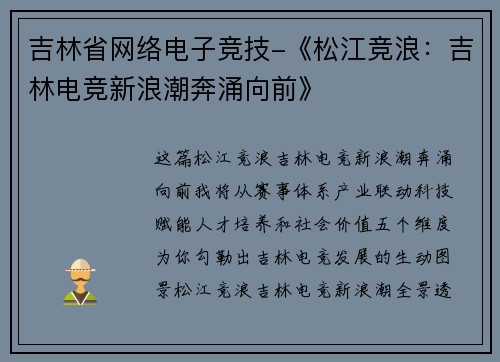 吉林省网络电子竞技-《松江竞浪：吉林电竞新浪潮奔涌向前》

这篇松江竞浪吉林电竞新浪潮奔涌向前我将从赛事体系产业联动科技赋能人才培养和社会价值五个维度为你勾勒出吉林电竞发展的生动图景松江竞浪吉林电竞新浪潮全景透